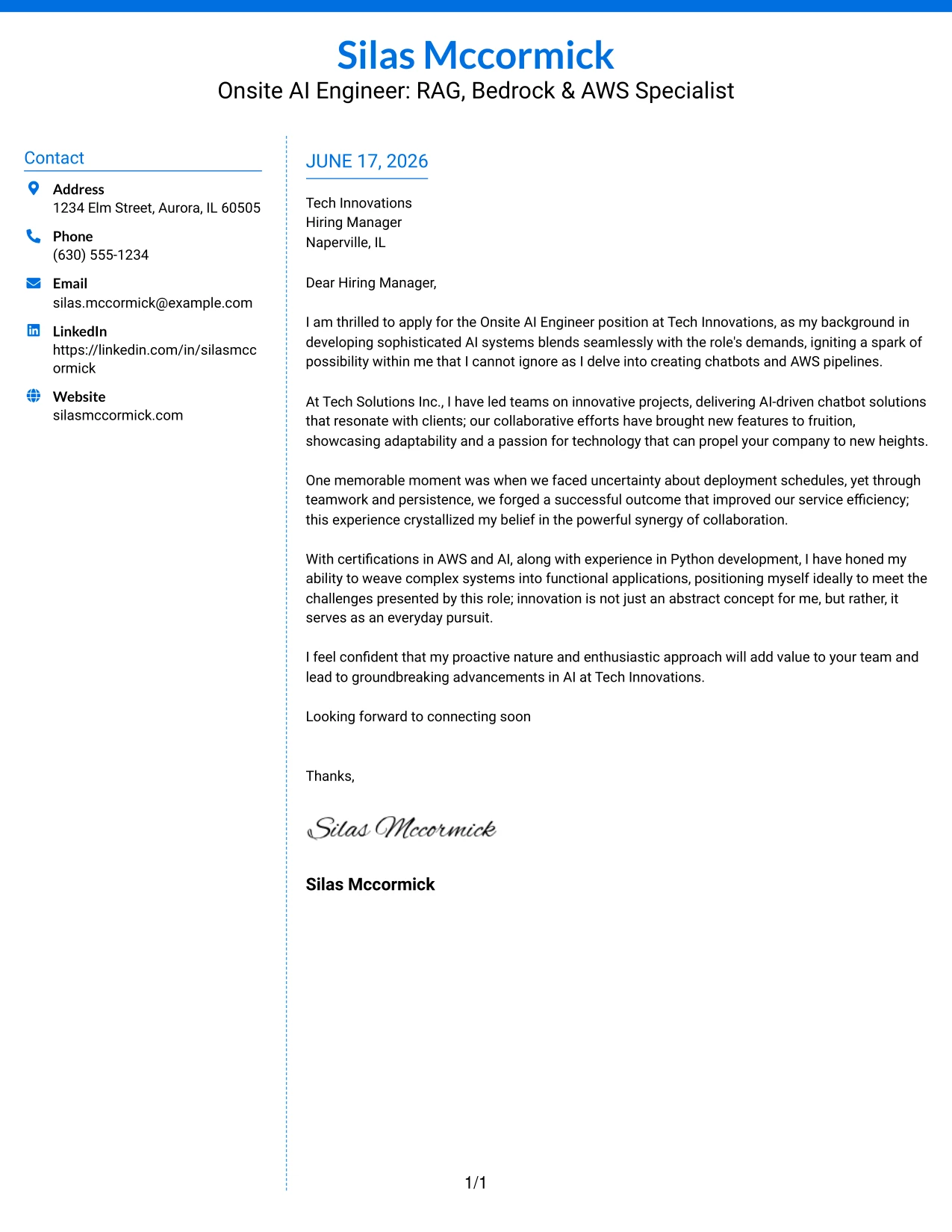 Silas Mccormick
Onsite AI Engineer: RAG, Bedrock & AWS Specialist

Contact

Address
1234 Elm Street, Aurora, IL 60505

Phone
(630) 555-1234

Email
silas.mccormick@example.com

LinkedIn
https://linkedin.com/in/silasmccormick

Website
silasmccormick.com

JUNE 17, 2026

Tech Innovations
Hiring Manager
Naperville, IL

Dear Hiring Manager,

I am thrilled to apply for the Onsite AI Engineer position at Tech Innovations, as my background in developing sophisticated AI systems blends seamlessly with the role's demands, igniting a spark of possibility within me that I cannot ignore as I delve into creating chatbots and AWS pipelines.

At Tech Solutions Inc., I have led teams on innovative projects, delivering AI-driven chatbot solutions that resonate with clients; our collaborative efforts have brought new features to fruition, showcasing adaptability and a passion for technology that can propel your company to new heights.

One memorable moment was when we faced uncertainty about deployment schedules, yet through teamwork and persistence, we forged a successful outcome that improved our service efficiency; this experience crystallized my belief in the powerful synergy of collaboration.

With certifications in AWS and AI, along with experience in Python development, I have honed my ability to weave complex systems into functional applications, positioning myself ideally to meet the challenges presented by this role; innovation is not just an abstract concept for me, but rather, it serves as an everyday pursuit.

I feel confident that my proactive nature and enthusiastic approach will add value to your team and lead to groundbreaking advancements in AI at Tech Innovations.

Looking forward to connecting soon

Thanks,

Silas Mccormick

Silas Mccormick

1/1